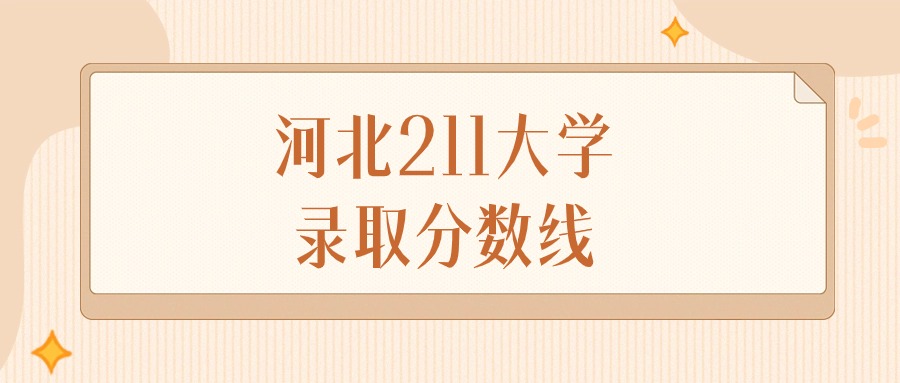 河北211大学
录取分数线